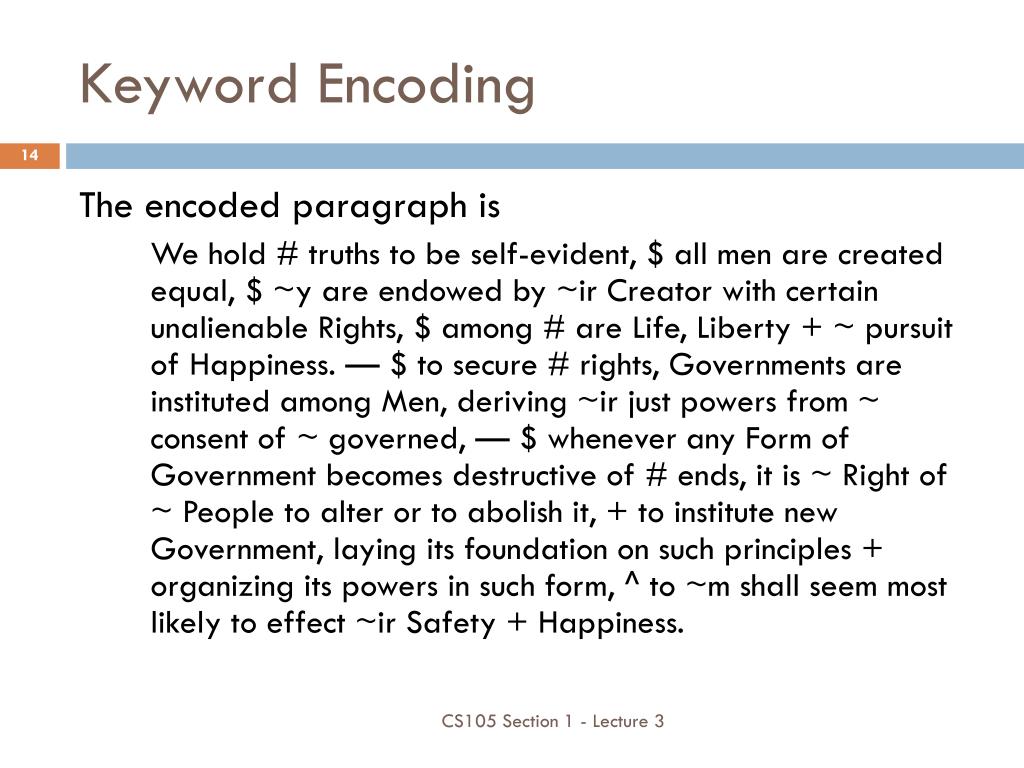 Keyword Encoding

14

The encoded paragraph is

We hold # truths to be self-evident, \$ all men are created equal, \$ ~y are endowed by ~ir Creator with certain unalienable Rights, \$ among # are Life, Liberty + ~ pursuit of Happiness. — \$ to secure # rights, Governments are instituted among Men, deriving ~ir just powers from ~ consent of ~ governed, — \$ whenever any Form of Government becomes destructive of # ends, it is ~ Right of ~ People to alter or to abolish it, + to institute new Government, laying its foundation on such principles + organizing its powers in such form, ^ to ~m shall seem most likely to effect ~ir Safety + Happiness.

CS105 Section 1 - Lecture 3